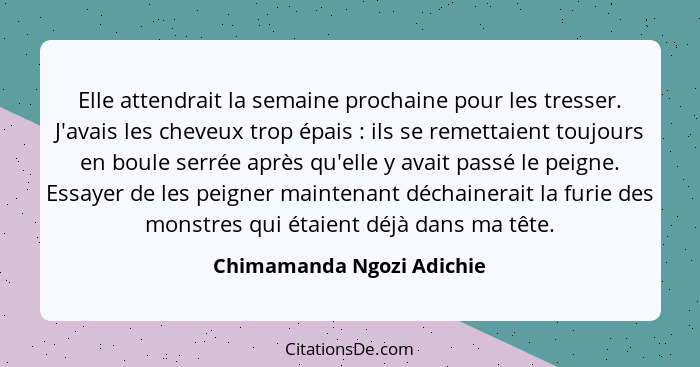 Elle attendrait la semaine prochaine pour les tresser. J'avais les cheveux trop épais : ils se remettaient toujours en boule serrée après qu'elle y avait passé le peigne. Essayer de les peigner maintenant déchainerait la furie des monstres qui étaient déjà dans ma tête.

Chimamanda Ngozi Adichie

CitationsDe.com